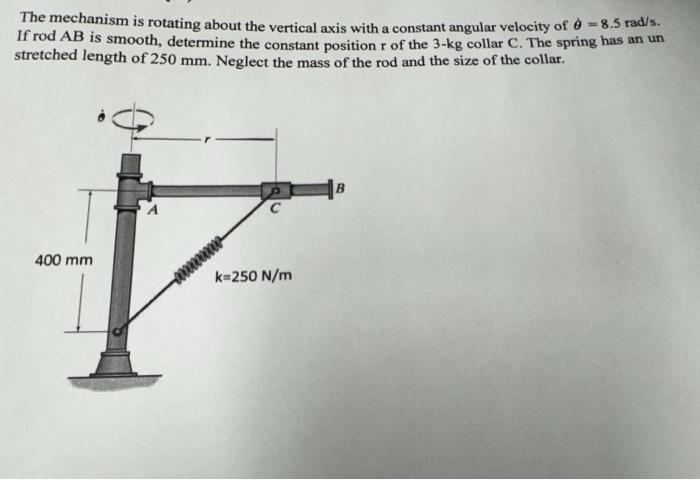 The mechanism is rotating about the vertical axis with a constant angular velocity of $\dot{\theta} = 8.5$ rad/s. If rod AB is smooth, determine the constant position r of the 3-kg collar C. The spring has an un stretched length of 250 mm. Neglect the mass of the rod and the size of the collar.

$\dot{\theta}$

r

A

C

B

400 mm

k=250 N/m